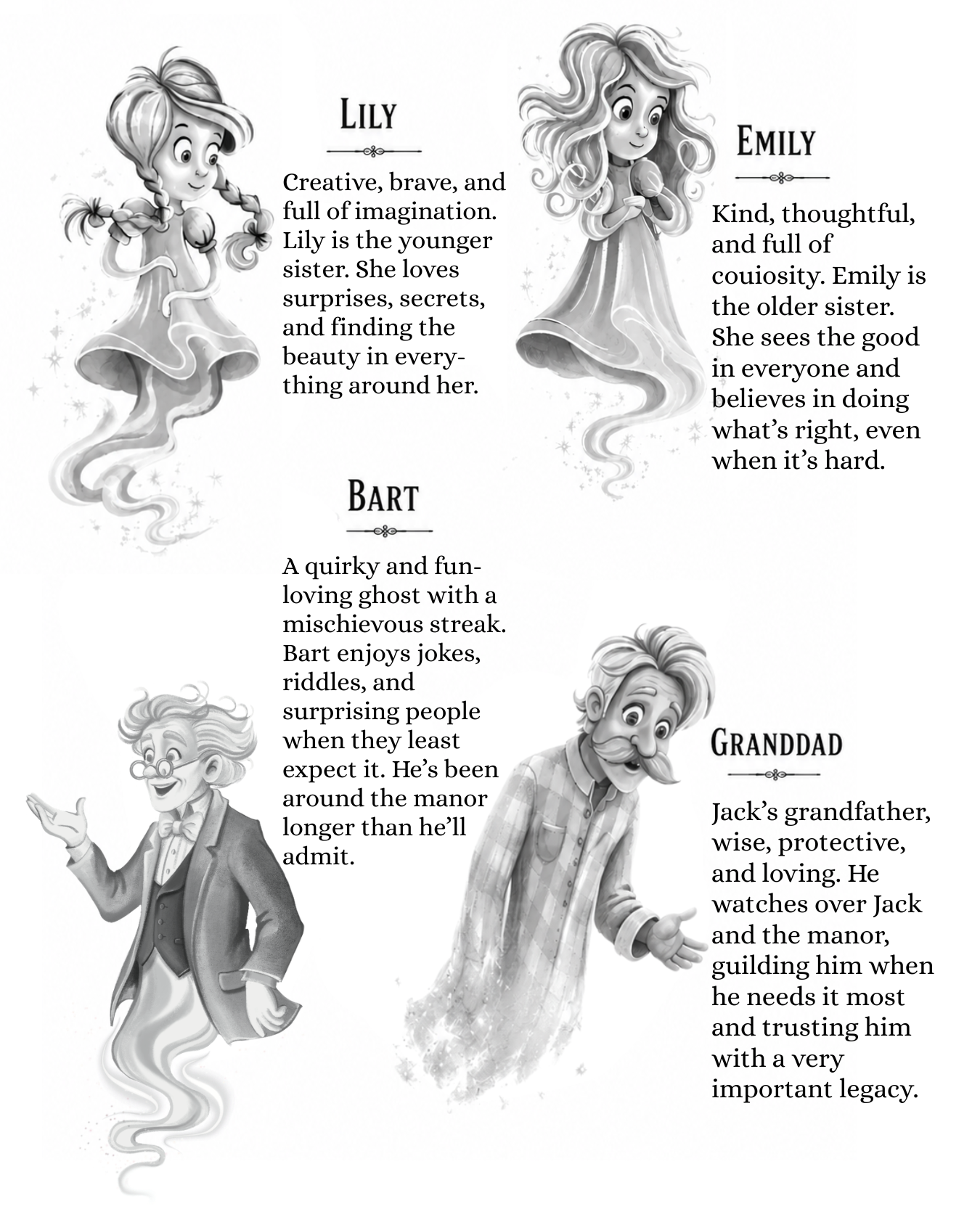 LILY

Creative, brave, and full of imagination. Lily is the younger sister. She loves surprises, secrets, and finding the beauty in everything around her.

EMILY

Kind, thoughtful, and full of couiosity. Emily is the older sister. She sees the good in everyone and believes in doing what's right, even when it's hard.

BART

A quirky and fun-loving ghost with a mischievous streak. Bart enjoys jokes, riddles, and surprising people when they least expect it. He's been around the manor longer than he'll admit.

GRANDDAD

Jack's grandfather, wise, protective, and loving. He watches over Jack and the manor, guilding him when he needs it most and trusting him with a very important legacy.